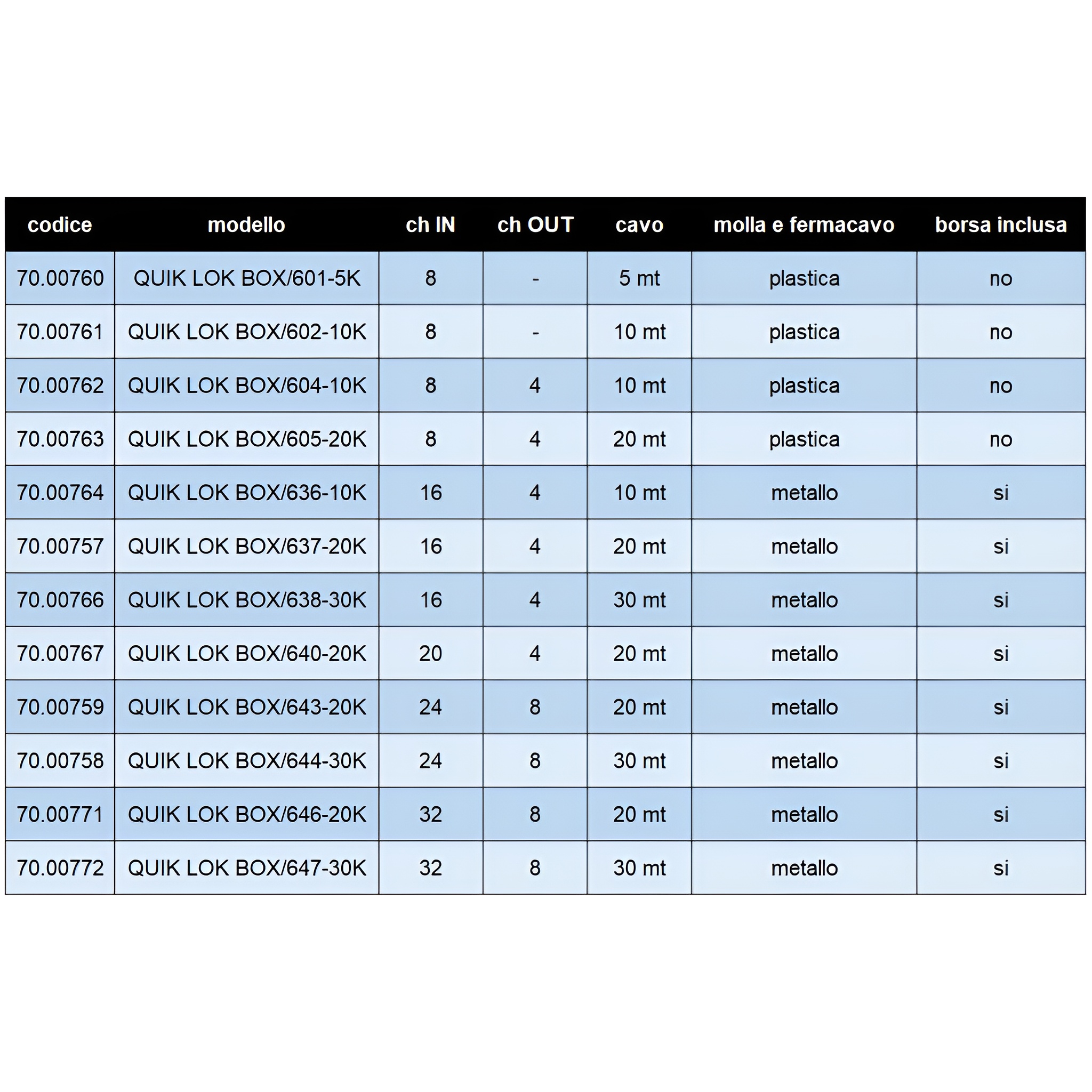 | codice | modello | ch IN | ch OUT | cavo | molla e fermacavo | borsa inclusa |
|---|---|---|---|---|---|---|
| 70.00760 | QUIK LOK BOX/601-5K | 8 | - | 5 mt | plastica | no |
| 70.00761 | QUIK LOK BOX/602-10K | 8 | - | 10 mt | plastica | no |
| 70.00762 | QUIK LOK BOX/604-10K | 8 | 4 | 10 mt | plastica | no |
| 70.00763 | QUIK LOK BOX/605-20K | 8 | 4 | 20 mt | plastica | no |
| 70.00764 | QUIK LOK BOX/636-10K | 16 | 4 | 10 mt | metallo | si |
| 70.00757 | QUIK LOK BOX/637-20K | 16 | 4 | 20 mt | metallo | si |
| 70.00766 | QUIK LOK BOX/638-30K | 16 | 4 | 30 mt | metallo | si |
| 70.00767 | QUIK LOK BOX/640-20K | 20 | 4 | 20 mt | metallo | si |
| 70.00759 | QUIK LOK BOX/643-20K | 24 | 8 | 20 mt | metallo | si |
| 70.00758 | QUIK LOK BOX/644-30K | 24 | 8 | 30 mt | metallo | si |
| 70.00771 | QUIK LOK BOX/646-20K | 32 | 8 | 20 mt | metallo | si |
| 70.00772 | QUIK LOK BOX/647-30K | 32 | 8 | 30 mt | metallo | si |